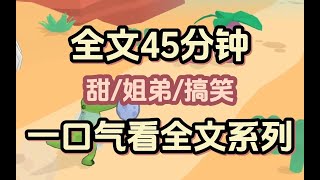 全文45分钟

甜/姐弟/搞笑

一口气看全文系列